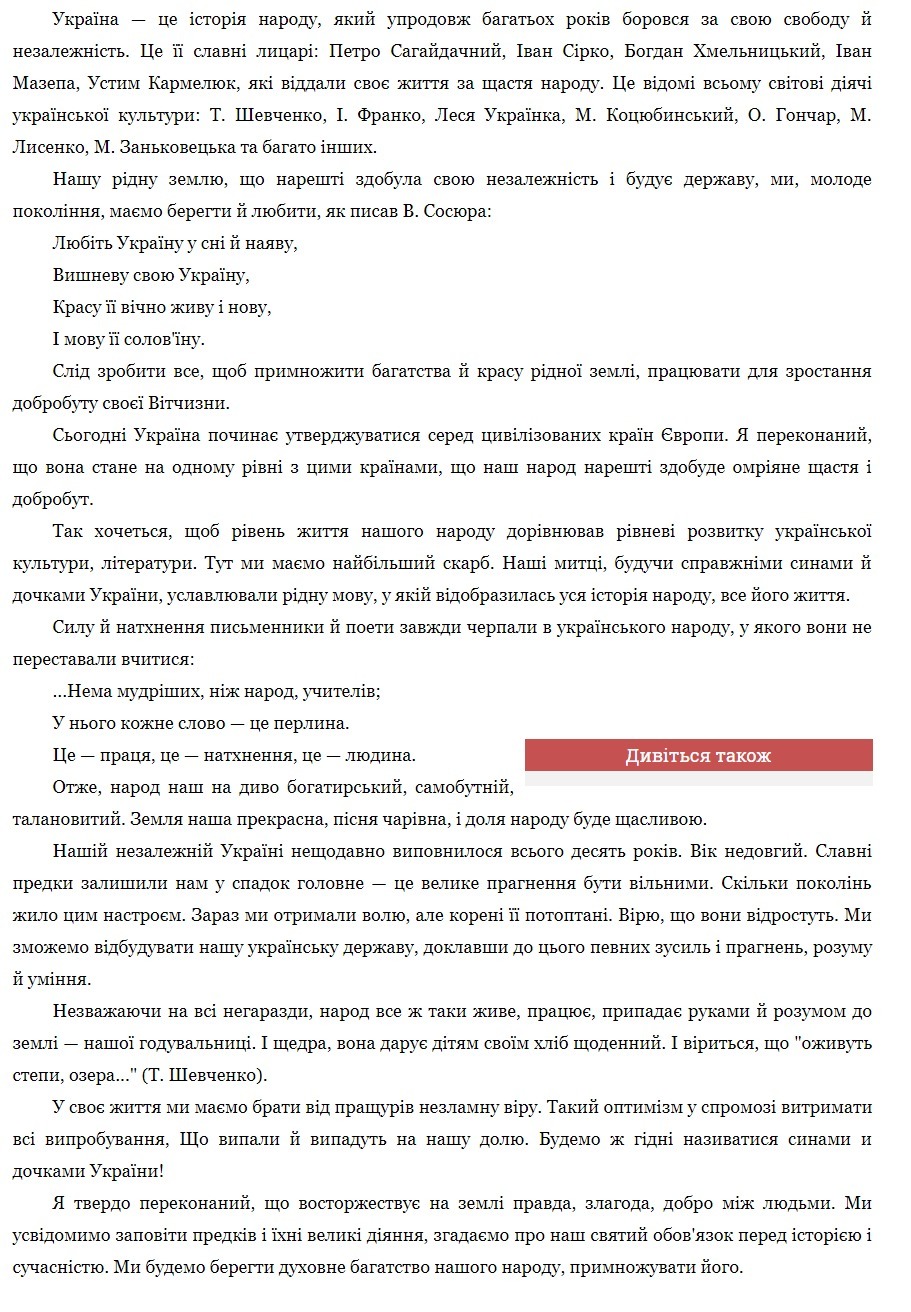 Україна — це історія народу, який упродовж багатьох років боровся за свою свободу й незалежність. Це її славні лицарі: Петро Сагайдачний, Іван Сірко, Богдан Хмельницький, Іван Мазепа, Устим Кармелюк, які віддали своє життя за щастя народу. Це відомі всьому світові діячі української культури: Т. Шевченко, І. Франко, Леся Українка, М. Коцюбинський, О. Гончар, М. Лисенко, М. Заньковецька та багато інших.

Нашу рідну землю, що нарешті здобула свою незалежність і будує державу, ми, молоде покоління, маємо берегти й любити, як писав В. Сосюра:

Любіть Україну у сні й наяву,

Вишневу свою Україну,

Красу її вічно живу і нову,

І мову її солов'їну.

Слід зробити все, щоб примножити багатства й красу рідної землі, працювати для зростання добробуту своєї Вітчизни.

Сьогодні Україна починає утверджуватися серед цивілізованих країн Європи. Я переконаний, що вона стане на одному рівні з цими країнами, що наш народ нарешті здобуде омріяне щастя і добробут.

Так хочеться, щоб рівень життя нашого народу дорівнював рівневі розвитку української культури, літератури. Тут ми маємо найбільший скарб. Наші митці, будучи справжніми синами й дочками України, уславлювали рідну мову, у якій відобразилась уся історія народу, все його життя.

Силу й натхнення письменники й поети завжди черпали в українського народу, у якого вони не переставали вчитися:

...Нема мудріших, ніж народ, учителів;

У нього кожне слово — це перлина.

Це — праця, це — натхнення, це — людина.

Дивіться також

Отже, народ наш на диво богатирський, самобутній, талановитий. Земля наша прекрасна, пісня чарівна, і доля народу буде щасливою.

Нашій незалежній Україні нещодавно виповнилося всього десять років. Вік недовгий. Славні предки залишили нам у спадок головне — це велике прагнення бути вільними. Скільки поколінь жило цим настроєм. Зараз ми отримали волю, але корені її потоптані. Вірю, що вони відростуть. Ми зможемо відбудувати нашу українську державу, доклавши до цього певних зусиль і прагнень, розуму й уміння.

Незважаючи на всі негаразди, народ все ж таки живе, працює, припадає руками й розумом до землі — нашої годувальниці. І щедра, вона дарує дітям своїм хліб щоденний. І віриться, що "оживуть степи, озера..." (Т. Шевченко).

У своє життя ми маємо брати від пращурів незламну віру. Такий оптимізм у спромозі витримати всі випробування, Що випали й випадуть на нашу долю. Будемо ж гідні називатися синами и дочками України!

Я твердо переконаний, що восторжествує на землі правда, злагода, добро між людьми. Ми усвідомимо заповіти предків і їхні великі діяння, згадаємо про наш святий обов'язок перед історією і сучасністю. Ми будемо берегти духовне багатство нашого народу, примножувати його.